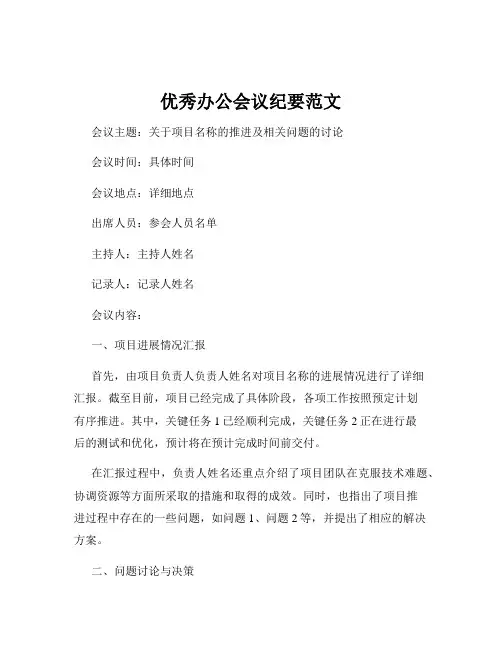 优秀办公会议纪要范文

会议主题：关于项目名称的推进及相关问题的讨论

会议时间：具体时间

会议地点：详细地点

出席人员：参会人员名单

主持人：主持人姓名

记录人：记录人姓名

会议内容：

一、项目进展情况汇报

首先，由项目负责人负责人姓名对项目名称的进展情况进行了详细汇报。截至目前，项目已经完成了具体阶段，各项工作按照预定计划有序推进。其中，关键任务 1 已经顺利完成，关键任务 2 正在进行最后的测试和优化，预计将在预计完成时间前交付。

在汇报过程中，负责人姓名还重点介绍了项目团队在克服技术难题、协调资源等方面所采取的措施和取得的成效。同时，也指出了项目推进过程中存在的一些问题，如问题 1、问题 2 等，并提出了相应的解决方案。

二、问题讨论与决策